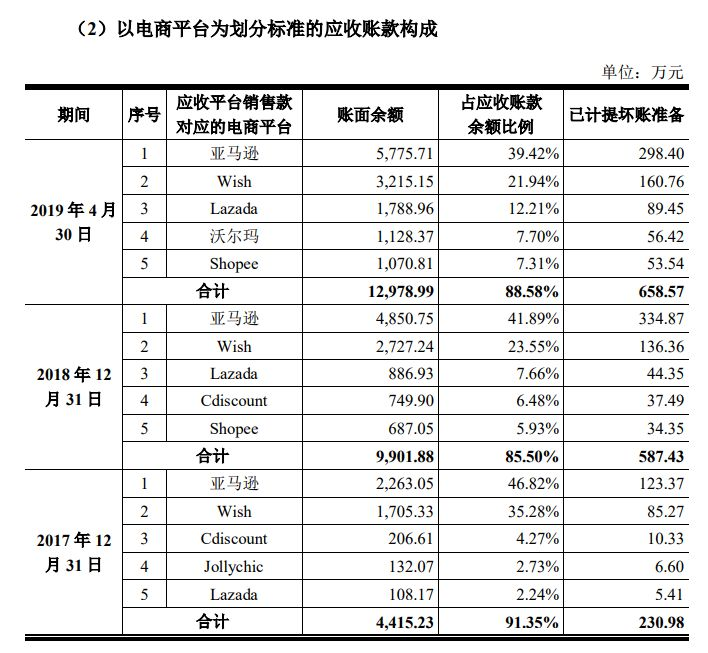 （2）以电商平台为划分标准的应收账款构成

单位：万元

| 期间 | 序号 | 应收平台销售款对应的电商平台 | 账面余额 | 占应收账款余额比例 | 已计提坏账准备 |
|---|---|---|---|---|---|
| 2019 年 4 月 30 日 | 1 | 亚马逊 | 5,775.71 | 39.42% | 298.40 |
| | 2 | Wish | 3,215.15 | 21.94% | 160.76 |
| | 3 | Lazada | 1,788.96 | 12.21% | 89.45 |
| | 4 | 沃尔玛 | 1,128.37 | 7.70% | 56.42 |
| | 5 | Shopee | 1,070.81 | 7.31% | 53.54 |
| | 合计 | | 12,978.99 | 88.58% | 658.57 |
| 2018 年 12 月 31 日 | 1 | 亚马逊 | 4,850.75 | 41.89% | 334.87 |
| | 2 | Wish | 2,727.24 | 23.55% | 136.36 |
| | 3 | Lazada | 886.93 | 7.66% | 44.35 |
| | 4 | Cdiscount | 749.90 | 6.48% | 37.49 |
| | 5 | Shopee | 687.05 | 5.93% | 34.35 |
| | 合计 | | 9,901.88 | 85.50% | 587.43 |
| 2017 年 12 月 31 日 | 1 | 亚马逊 | 2,263.05 | 46.82% | 123.37 |
| | 2 | Wish | 1,705.33 | 35.28% | 85.27 |
| | 3 | Cdiscount | 206.61 | 4.27% | 10.33 |
| | 4 | Jollychic | 132.07 | 2.73% | 6.60 |
| | 5 | Lazada | 108.17 | 2.24% | 5.41 |
| | 合计 | | 4,415.23 | 91.35% | 230.98 |